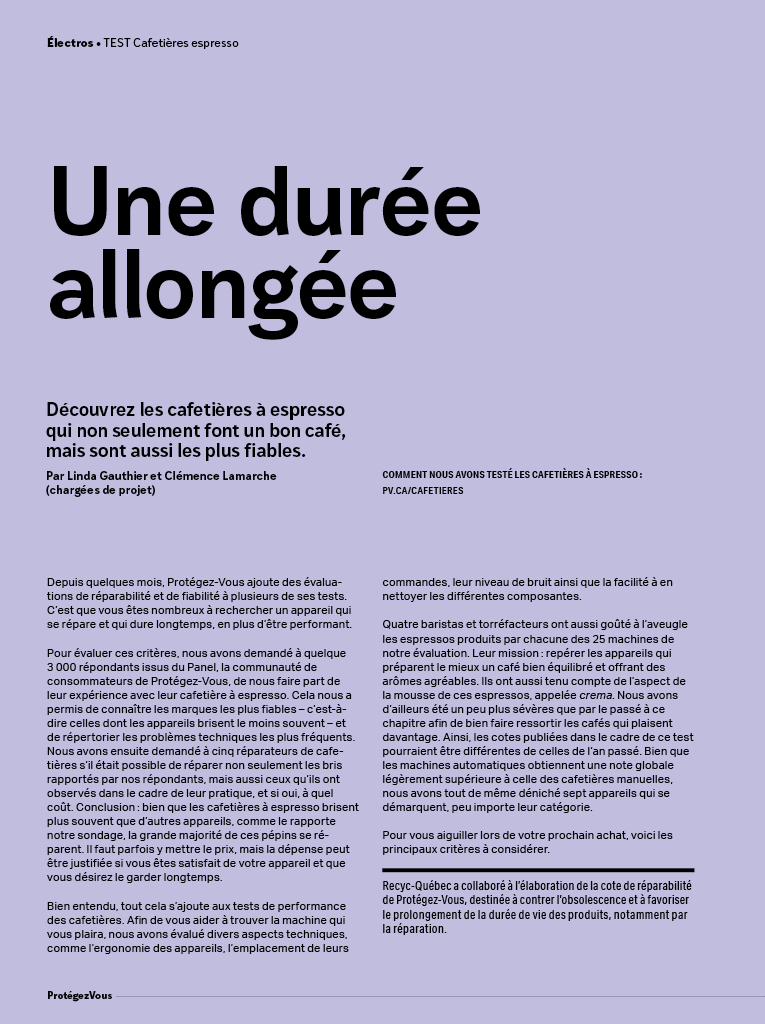 Électros • TEST Cafetières espresso

Une durée allongée

Découvrez les cafetières à espresso qui non seulement font un bon café, mais sont aussi les plus fiables.

Par Linda Gauthier et Clémence Lamarche (chargées de projet)

COMMENT NOUS AVONS TESTÉ LES CAFETIÈRES À ESPRESSO : PV.CA/CAFETIERES

Depuis quelques mois, Protégez-Vous ajoute des évaluations de réparabilité et de fiabilité à plusieurs de ses tests. C'est que vous êtes nombreux à rechercher un appareil qui se répare et qui dure longtemps, en plus d'être performant.

Pour évaluer ces critères, nous avons demandé à quelque 3 000 répondants issus du Panel, la communauté de consommateurs de Protégez-Vous, de nous faire part de leur expérience avec leur cafetière à espresso. Cela nous a permis de connaître les marques les plus fiables – c'est-à-dire celles dont les appareils brisent le moins souvent – et de répertorier les problèmes techniques les plus fréquents. Nous avons ensuite demandé à cinq réparateurs de cafetières s'il était possible de réparer non seulement les bris rapportés par nos répondants, mais aussi ceux qu'ils ont observés dans le cadre de leur pratique, et si oui, à quel coût. Conclusion : bien que les cafetières à espresso brisent plus souvent que d'autres appareils, comme le rapporte notre sondage, la grande majorité de ces pépins se réparent. Il faut parfois y mettre le prix, mais la dépense peut être justifiée si vous êtes satisfait de votre appareil et que vous désirez le garder longtemps.

Bien entendu, tout cela s'ajoute aux tests de performance des cafetières. Afin de vous aider à trouver la machine qui vous plaira, nous avons évalué divers aspects techniques, comme l'ergonomie des appareils, l'emplacement de leurs commandes, leur niveau de bruit ainsi que la facilité à en nettoyer les différentes composantes.

Quatre baristas et torréfacteurs ont aussi goûté à l'aveugle les espressos produits par chacune des 25 machines de notre évaluation. Leur mission : repérer les appareils qui préparent le mieux un café bien équilibré et offrant des arômes agréables. Ils ont aussi tenu compte de l'aspect de la mousse de ces espressos, appelée crema. Nous avons d'ailleurs été un peu plus sévères que par le passé à ce chapitre afin de bien faire ressortir les cafés qui plaisent davantage. Ainsi, les cotes publiées dans le cadre de ce test pourraient être différentes de celles de l'an passé. Bien que les machines automatiques obtiennent une note globale légèrement supérieure à celle des cafetières manuelles, nous avons tout de même déniché sept appareils qui se démarquent, peu importe leur catégorie.

Pour vous aiguiller lors de votre prochain achat, voici les principaux critères à considérer.

Recyc-Québec a collaboré à l'élaboration de la cote de réparabilité de Protégez-Vous, destinée à contrer l'obsolescence et à favoriser le prolongement de la durée de vie des produits, notamment par la réparation.

ProtégezVous